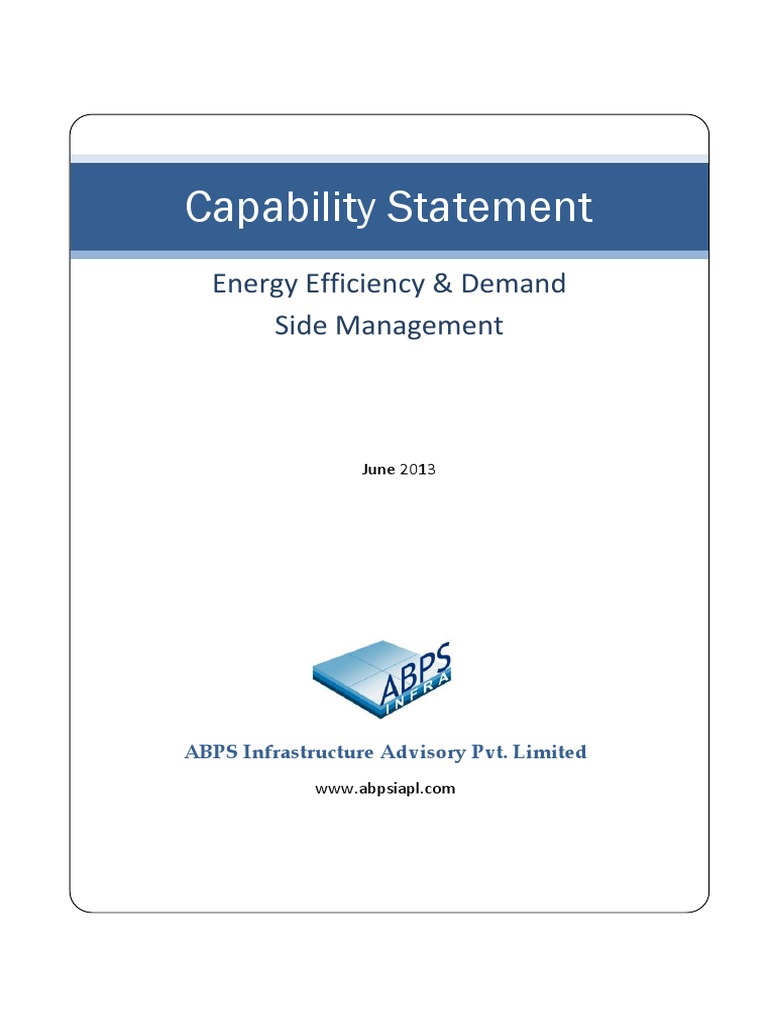 Capability Statement

Energy Efficiency & Demand Side Management

June 2013

ABPS INFRA

ABPS Infrastructure Advisory Pvt. Limited

www.abpsiapl.com